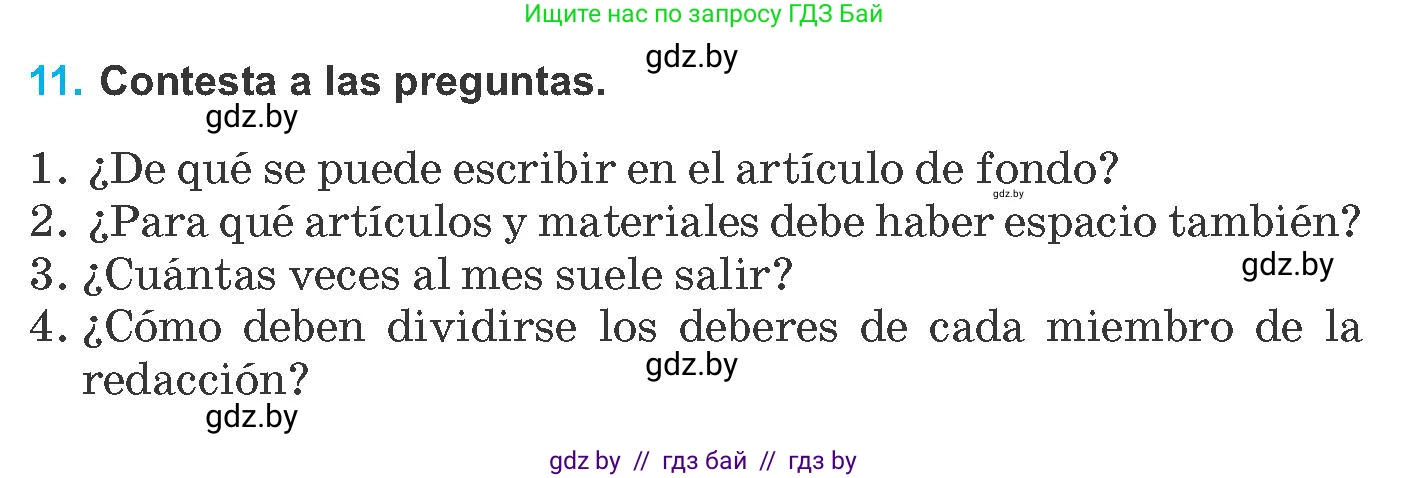 Ищите нас по запросу ГДЗ Бай

gdz.by

11. Contesta a las preguntas.

gdz.by

1. ¿De qué se puede escribir en el artículo de fondo? gdz.by
2. ¿Para qué artículos y materiales debe haber espacio también?
3. ¿Cuántas veces al mes suele salir? gdz.by
4. ¿Cómo deben dividirse los deberes de cada miembro de la redacción? gdz.by

gdz.by

gdz by // гдз бай // гдз by